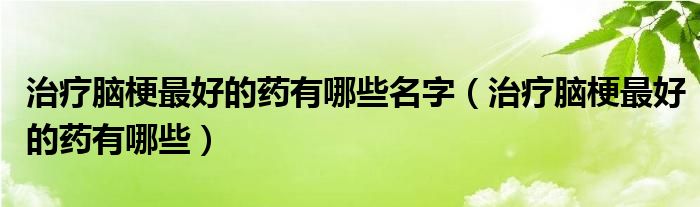 治疗脑梗最好的药有哪些名字（治疗脑梗最好的药有哪些）